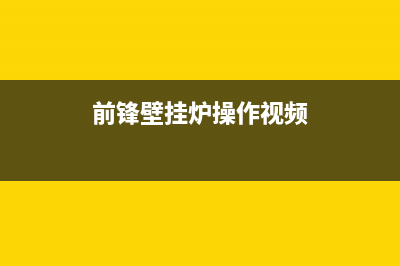 前锋壁挂炉操作视频